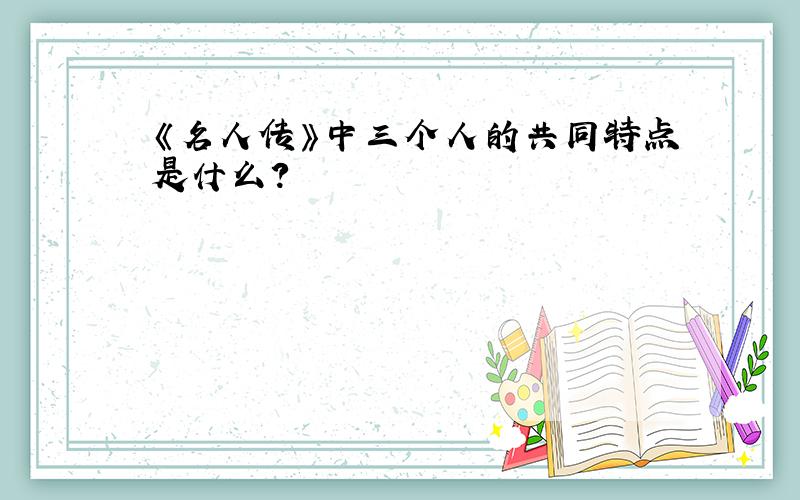 《名人传》中三个人的共同特点是什么?